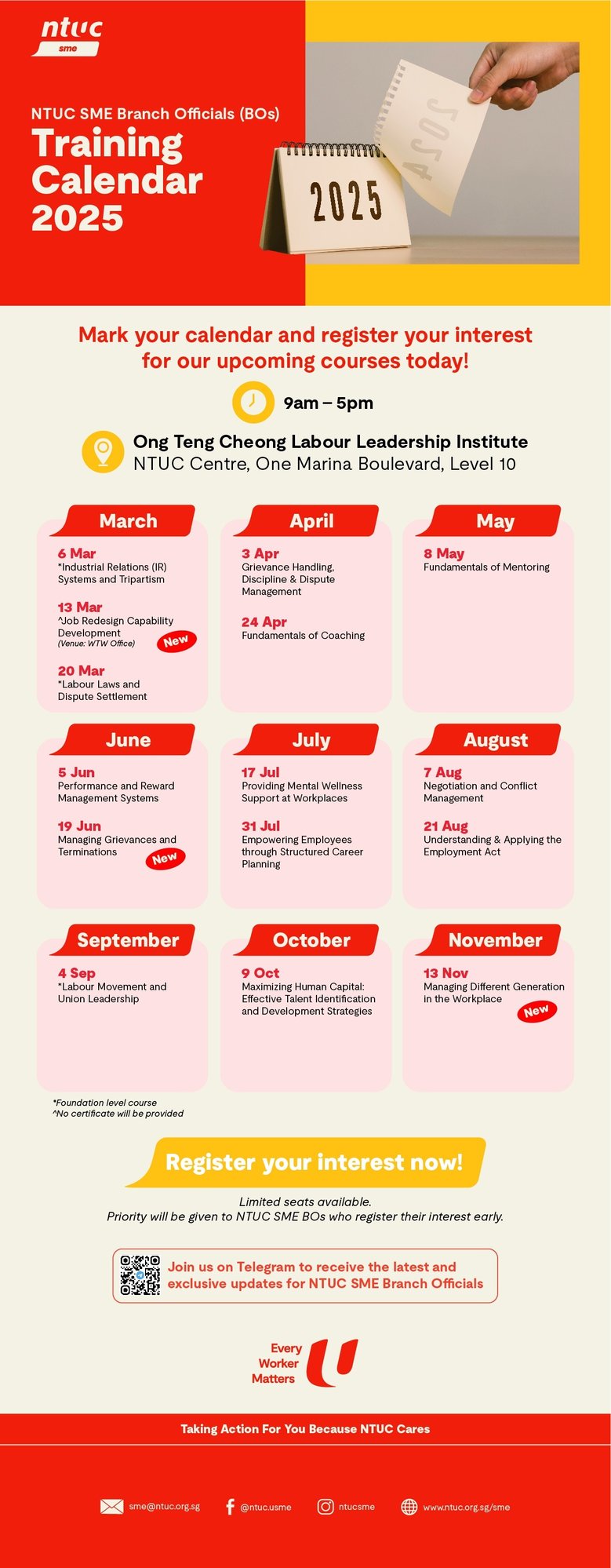 ntuc
sme

NTUC SME Branch Officials (BOs)
Training Calendar 2025

2025

2024

Mark your calendar and register your interest for our upcoming courses today!

9am – 5pm

Ong Teng Cheong Labour Leadership Institute
NTUC Centre, One Marina Boulevard, Level 10

March

6 Mar
*Industrial Relations (IR) Systems and Tripartism

13 Mar
^Job Redesign Capability Development
(Venue: WTW Office)
New

20 Mar
*Labour Laws and Dispute Settlement

April

3 Apr
Grievance Handling, Discipline & Dispute Management

24 Apr
Fundamentals of Coaching

May

8 May
Fundamentals of Mentoring

June

5 Jun
Performance and Reward Management Systems

19 Jun
Managing Grievances and Terminations
New

July

17 Jul
Providing Mental Wellness Support at Workplaces

31 Jul
Empowering Employees through Structured Career Planning

August

7 Aug
Negotiation and Conflict Management

21 Aug
Understanding & Applying the Employment Act

September

4 Sep
*Labour Movement and Union Leadership

October

9 Oct
Maximizing Human Capital: Effective Talent Identification and Development Strategies

November

13 Nov
Managing Different Generation in the Workplace
New

*Foundation level course
^No certificate will be provided

Register your interest now!

Limited seats available.
Priority will be given to NTUC SME BOs who register their interest early.

Join us on Telegram to receive the latest and exclusive updates for NTUC SME Branch Officials

Every Worker Matters

Taking Action For You Because NTUC Cares

sme@ntuc.org.sg
@ntuc.usme
ntucsme
www.ntuc.org.sg/sme